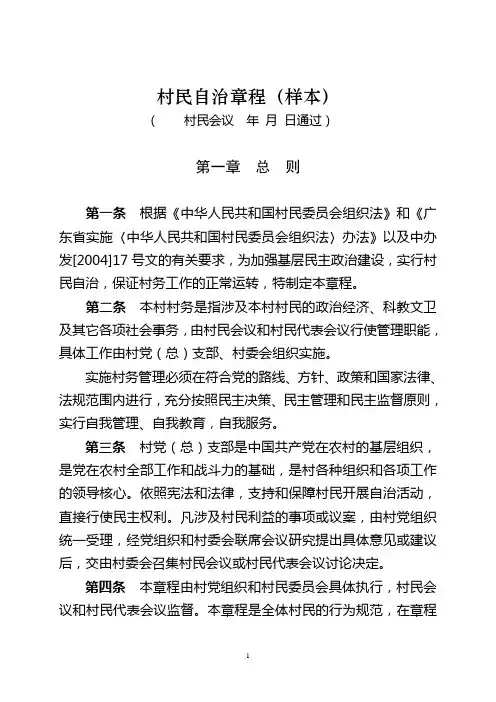 村民自治章程（样本）

（　　村民会议　年　月　日通过）

第一章　总　则

第一条　根据《中华人民共和国村民委员会组织法》和《广东省实施〈中华人民共和国村民委员会组织法〉办法》以及中办发[2004]17 号文的有关要求，为加强基层民主政治建设，实行村民自治，保证村务工作的正常运转，特制定本章程。

第二条　本村村务是指涉及本村村民的政治经济、科教文卫及其它各项社会事务，由村民会议和村民代表会议行使管理职能，具体工作由村党（总）支部、村委会组织实施。

实施村务管理必须在符合党的路线、方针、政策和国家法律、法规范围内进行，充分按照民主决策、民主管理和民主监督原则，实行自我管理、自我教育，自我服务。

第三条　村党（总）支部是中国共产党在农村的基层组织，是党在农村全部工作和战斗力的基础，是村各种组织和各项工作的领导核心。依照宪法和法律，支持和保障村民开展自治活动，直接行使民主权利。凡涉及村民利益的事项或议案，由村党组织统一受理，经党组织和村委会联席会议研究提出具体意见或建议后，交由村委会召集村民会议或村民代表会议讨论决定。

第四条　本章程由村党组织和村民委员会具体执行，村民会议和村民代表会议监督。本章程是全体村民的行为规范，在章程

1